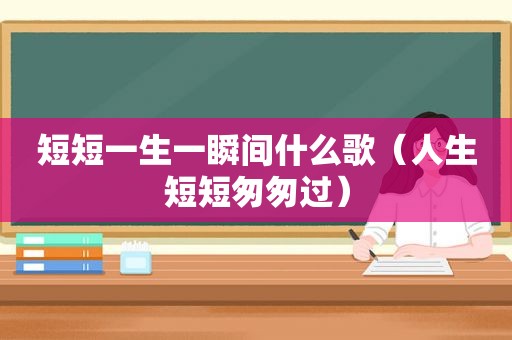 短短一生一瞬间什么歌（人生短短匆匆过）